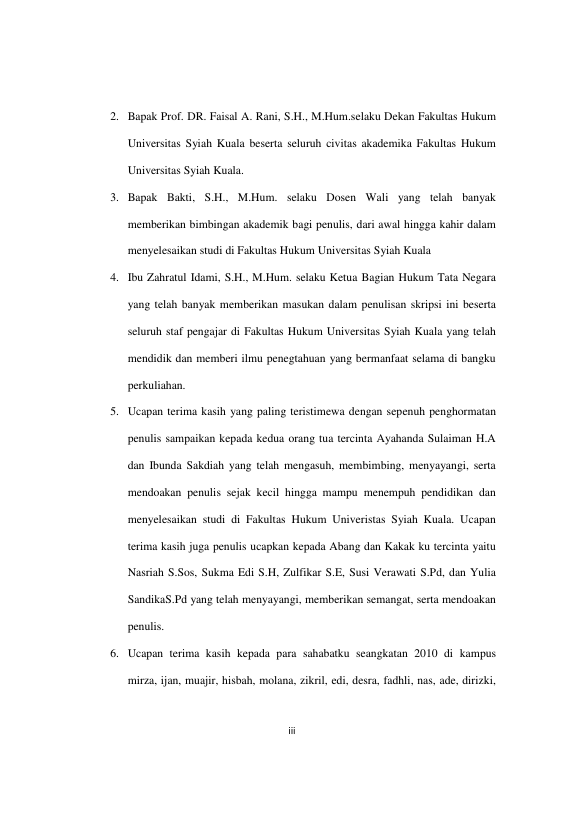 2. Bapak Prof. DR. Faisal A. Rani, S.H., M.Hum.selaku Dekan Fakultas Hukum Universitas Syiah Kuala beserta seluruh civitas akademika Fakultas Hukum Universitas Syiah Kuala.

3. Bapak Bakti, S.H., M.Hum. selaku Dosen Wali yang telah banyak memberikan bimbingan akademik bagi penulis, dari awal hingga kahir dalam menyelesaikan studi di Fakultas Hukum Universitas Syiah Kuala

4. Ibu Zahratul Idami, S.H., M.Hum. selaku Ketua Bagian Hukum Tata Negara yang telah banyak memberikan masukan dalam penulisan skripsi ini beserta seluruh staf pengajar di Fakultas Hukum Universitas Syiah Kuala yang telah mendidik dan memberi ilmu penegtahuan yang bermanfaat selama di bangku perkuliahan.

5. Ucapan terima kasih yang paling teristimewa dengan sepenuh penghormatan penulis sampaikan kepada kedua orang tua tercinta Ayahanda Sulaiman H.A dan Ibunda Sakdiah yang telah mengasuh, membimbing, menyayangi, serta mendoakan penulis sejak kecil hingga mampu menempuh pendidikan dan menyelesaikan studi di Fakultas Hukum Univeristas Syiah Kuala. Ucapan terima kasih juga penulis ucapkan kepada Abang dan Kakak ku tercinta yaitu Nasriah S.Sos, Sukma Edi S.H, Zulfikar S.E, Susi Verawati S.Pd, dan Yulia SandikaS.Pd yang telah menyayangi, memberikan semangat, serta mendoakan penulis.

6. Ucapan terima kasih kepada para sahabatku seangkatan 2010 di kampus mirza, ijan, muajir, hisbah, molana, zikril, edi, desra, fadhli, nas, ade, dirizki,

iii